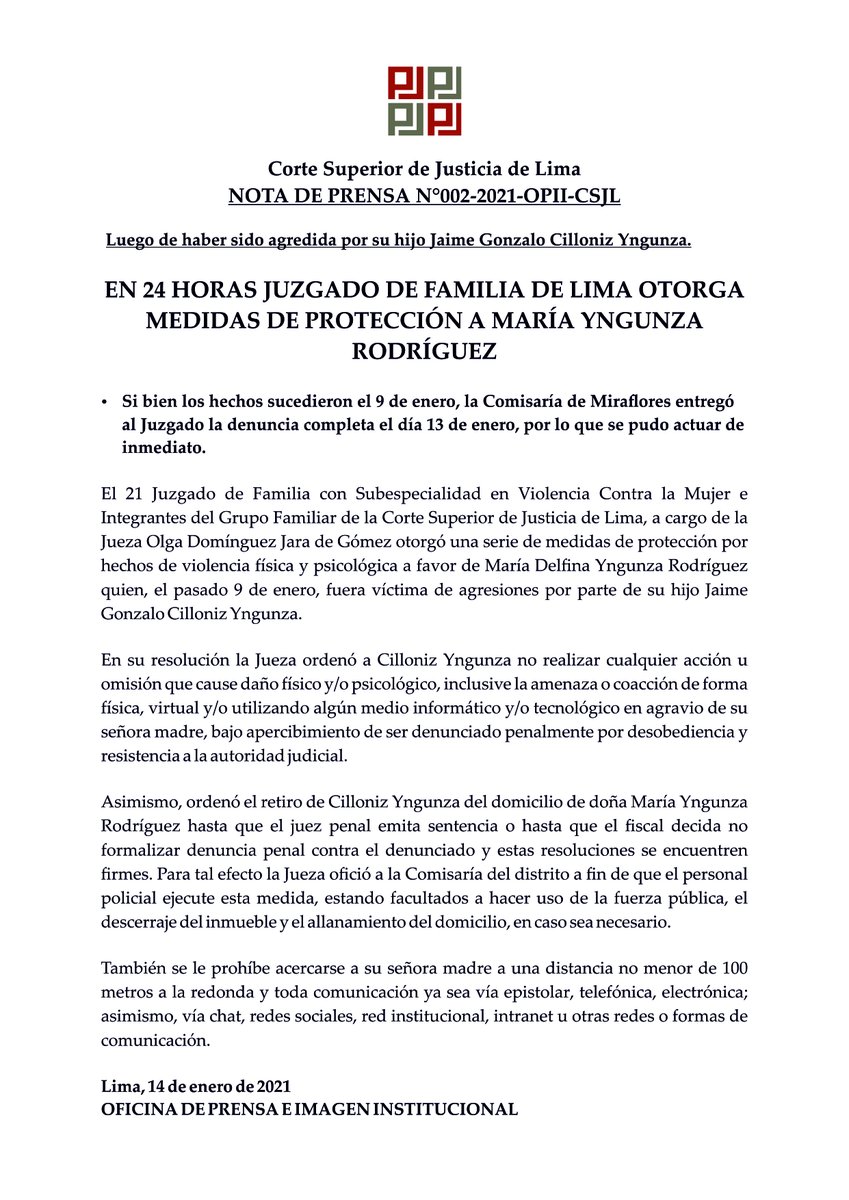 Corte Superior de Justicia de Lima
NOTA DE PRENSA N°002-2021-OPII-CSJL

Luego de haber sido agredida por su hijo Jaime Gonzalo Cilloniz Yngunza.

EN 24 HORAS JUZGADO DE FAMILIA DE LIMA OTORGA MEDIDAS DE PROTECCIÓN A MARÍA YNGUNZA RODRÍGUEZ

• Si bien los hechos sucedieron el 9 de enero, la Comisaría de Miraflores entregó al Juzgado la denuncia completa el día 13 de enero, por lo que se pudo actuar de inmediato.

El 21 Juzgado de Familia con Subespecialidad en Violencia Contra la Mujer e Integrantes del Grupo Familiar de la Corte Superior de Justicia de Lima, a cargo de la Jueza Olga Domínguez Jara de Gómez otorgó una serie de medidas de protección por hechos de violencia física y psicológica a favor de María Delfina Yngunza Rodríguez quien, el pasado 9 de enero, fuera víctima de agresiones por parte de su hijo Jaime Gonzalo Cilloniz Yngunza.

En su resolución la Jueza ordenó a Cilloniz Yngunza no realizar cualquier acción u omisión que cause daño físico y/o psicológico, inclusive la amenaza o coacción de forma física, virtual y/o utilizando algún medio informático y/o tecnológico en agravio de su señora madre, bajo apercibimiento de ser denunciado penalmente por desobediencia y resistencia a la autoridad judicial.

Asimismo, ordenó el retiro de Cilloniz Yngunza del domicilio de doña María Yngunza Rodríguez hasta que el juez penal emita sentencia o hasta que el fiscal decida no formalizar denuncia penal contra el denunciado y estas resoluciones se encuentren firmes. Para tal efecto la Jueza ofició a la Comisaría del distrito a fin de que el personal policial ejecute esta medida, estando facultados a hacer uso de la fuerza pública, el descerraje del inmueble y el allanamiento del domicilio, en caso sea necesario.

También se le prohíbe acercarse a su señora madre a una distancia no menor de 100 metros a la redonda y toda comunicación ya sea vía epistolar, telefónica, electrónica; asimismo, vía chat, redes sociales, red institucional, intranet u otras redes o formas de comunicación.

Lima, 14 de enero de 2021
OFICINA DE PRENSA E IMAGEN INSTITUCIONAL